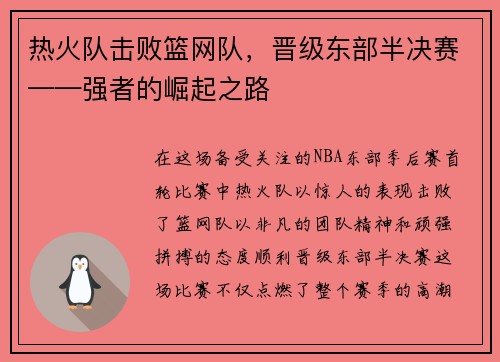 热火队击败篮网队，晋级东部半决赛——强者的崛起之路

在这场备受关注的NBA东部季后赛首轮比赛中热火队以惊人的表现击败了篮网队以非凡的团队精神和顽强拼搏的态度顺利晋级东部半决赛这场比赛不仅点燃了整个赛季的高潮